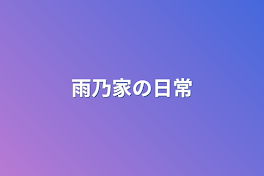 雨乃家の日常